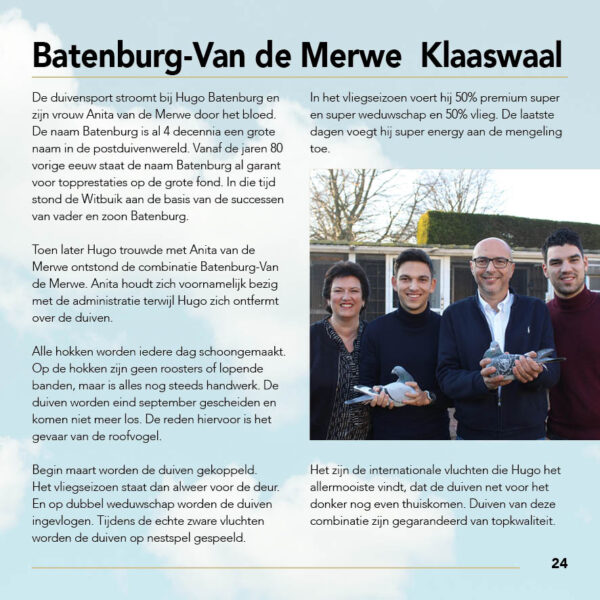 Batenburg-Van de Merwe  Klaaswaal

De duivensport stroomt bij Hugo Batenburg en zijn vrouw Anita van de Merwe door het bloed. De naam Batenburg is al 4 decennia een grote naam in de postduivenwereld. Vanaf de jaren 80 vorige eeuw staat de naam Batenburg al garant voor topprestaties op de grote fond. In die tijd stond de Witbuik aan de basis van de successen van vader en zoon Batenburg.

Toen later Hugo trouwde met Anita van de Merwe ontstond de combinatie Batenburg-Van de Merwe. Anita houdt zich voornamelijk bezig met de administratie terwijl Hugo zich ontfermt over de duiven.

Alle hokken worden iedere dag schoongemaakt. Op de hokken zijn geen roosters of lopende banden, maar is alles nog steeds handwerk. De duiven worden eind september gescheiden en komen niet meer los. De reden hiervoor is het gevaar van de roofvogel.

Begin maart worden de duiven gekoppeld. Het vliegseizoen staat dan alweer voor de deur. En op dubbel weduwschap worden de duiven ingevlogen. Tijdens de echte zware vluchten worden de duiven op nestspel gespeeld.

In het vliegseizoen voert hij 50% premium super en super weduwschap en 50% vlieg. De laatste dagen voegt hij super energy aan de mengeling toe.

Het zijn de internationale vluchten die Hugo het allermooiste vindt, dat de duiven net voor het donker nog even thuiskomen. Duiven van deze combinatie zijn gegarandeerd van topkwaliteit.

24